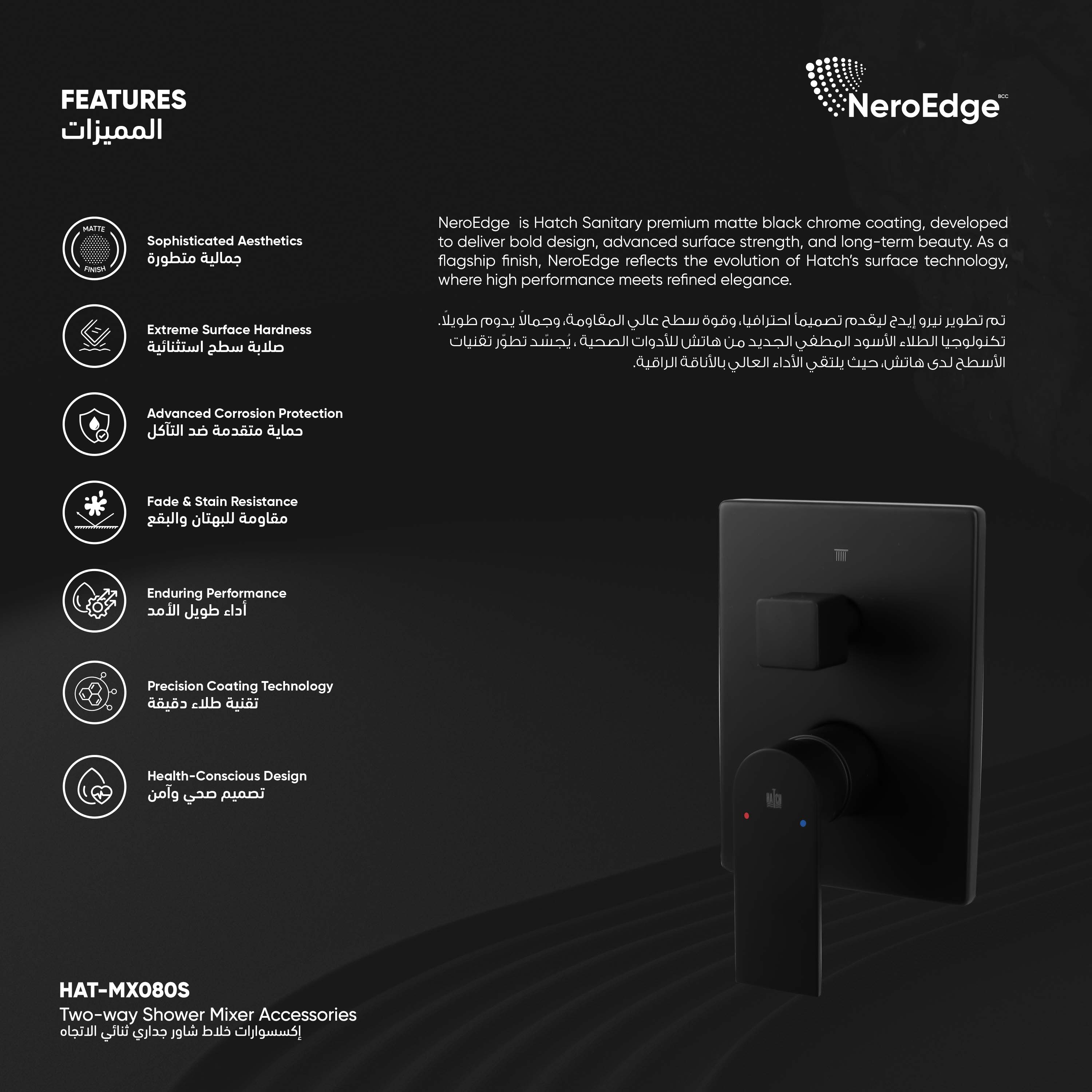 FEATURES
المميزات

NeroEdge BCC

MATTE
FINISH

Sophisticated Aesthetics
جمالية متطورة

Extreme Surface Hardness
صلابة سطح استثنائية

Advanced Corrosion Protection
حماية متقدمة ضد التآكل

Fade & Stain Resistance
مقاومة للبهتان والبقع

Enduring Performance
أداء طويل الأمد

Precision Coating Technology
تقنية طلاء دقيقة

Health-Conscious Design
تصميم صحي وآمن

NeroEdge is Hatch Sanitary premium matte black chrome coating, developed to deliver bold design, advanced surface strength, and long-term beauty. As a flagship finish, NeroEdge reflects the evolution of Hatch's surface technology, where high performance meets refined elegance.

تم تطوير نيرو إيدج ليقدم تصميماً احترافيا، وقوة سطح عالي المقاومة، وجمالاً يدوم طويلاً. تكنولوجيا الطلاء الأسود المطفي الجديد من هاتش للأدوات الصحية ، يُجسّد تطوّر تقنيات الأسطح لدى هاتش، حيث يلتقي الأداء العالي بالأناقة الراقية.

HATCH

HAT-MX080S
Two-way Shower Mixer Accessories
إكسسوارات خلاط شاور جداري ثنائي الاتجاه